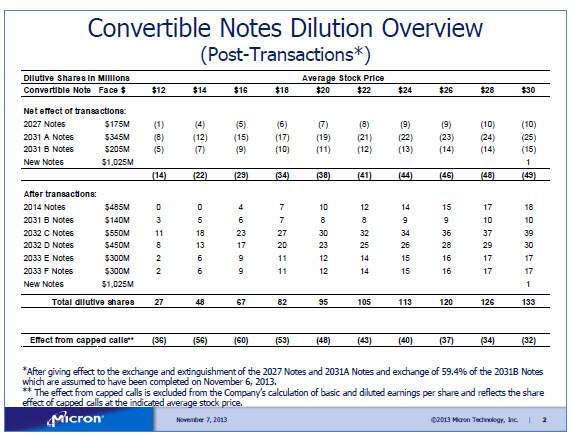 Convertible Notes Dilution Overview
(Post-Transactions*)

| Dilutive Shares in Millions | | Average Stock Price | | | | | | | | | |
|---|---|---|---|---|---|---|---|---|---|---|---|
| Convertible Note | Face $ | $12 | $14 | $16 | $18 | $20 | $22 | $24 | $26 | $28 | $30 |
| Net effect of transactions: | | | | | | | | | | | |
| 2027 Notes | $175M | (1) | (4) | (5) | (6) | (7) | (8) | (9) | (9) | (10) | (10) |
| 2031 A Notes | $345M | (8) | (12) | (15) | (17) | (19) | (21) | (22) | (23) | (24) | (25) |
| 2031 B Notes | $205M | (5) | (7) | (9) | (10) | (11) | (12) | (13) | (14) | (14) | (15) |
| New Notes | $1,025M | | | | | | | | | | 1 |
| | | (14) | (22) | (29) | (34) | (38) | (41) | (44) | (46) | (48) | (49) |
| After transactions: | | | | | | | | | | | |
| 2014 Notes | $485M | 0 | 0 | 4 | 7 | 10 | 12 | 14 | 15 | 17 | 18 |
| 2031 B Notes | $140M | 3 | 5 | 6 | 7 | 8 | 8 | 9 | 9 | 10 | 10 |
| 2032 C Notes | $550M | 11 | 18 | 23 | 27 | 30 | 32 | 34 | 36 | 37 | 39 |
| 2032 D Notes | $450M | 8 | 13 | 17 | 20 | 23 | 25 | 26 | 28 | 29 | 30 |
| 2033 E Notes | $300M | 2 | 6 | 9 | 11 | 12 | 14 | 15 | 16 | 17 | 17 |
| 2033 F Notes | $300M | 2 | 6 | 9 | 11 | 12 | 14 | 15 | 16 | 17 | 17 |
| New Notes | $1,025M | | | | | | | | | | 1 |
| Total dilutive shares | | 27 | 48 | 67 | 82 | 95 | 105 | 113 | 120 | 126 | 133 |
| Effect from capped calls** | | (36) | (56) | (60) | (53) | (48) | (43) | (40) | (37) | (34) | (32) |

*After giving effect to the exchange and extinguishment of the 2027 Notes and 2031A Notes and exchange of 59.4% of the 2031B Notes which are assumed to have been completed on November 6, 2013.
** The effect from capped calls is excluded from the Company's calculation of basic and diluted earnings per share and reflects the share effect of capped calls at the indicated average stock price.

Micron November 7, 2013 ©2013 Micron Technology, Inc. | 2